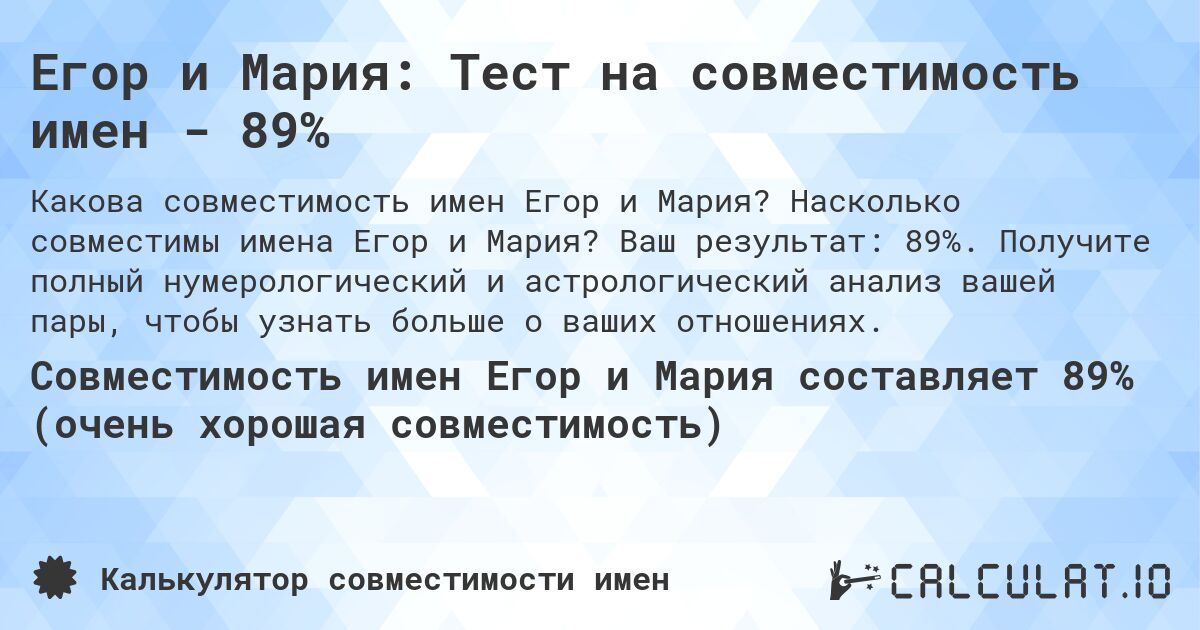 Егор и Мария: Тест на совместимость имен - 89%

Какова совместимость имен Егор и Мария? Насколько совместимы имена Егор и Мария? Ваш результат: 89%. Получите полный нумерологический и астрологический анализ вашей пары, чтобы узнать больше о ваших отношениях.

Совместимость имен Егор и Мария составляет 89% (очень хорошая совместимость)

Калькулятор совместимости имен

CALCULAT.IO